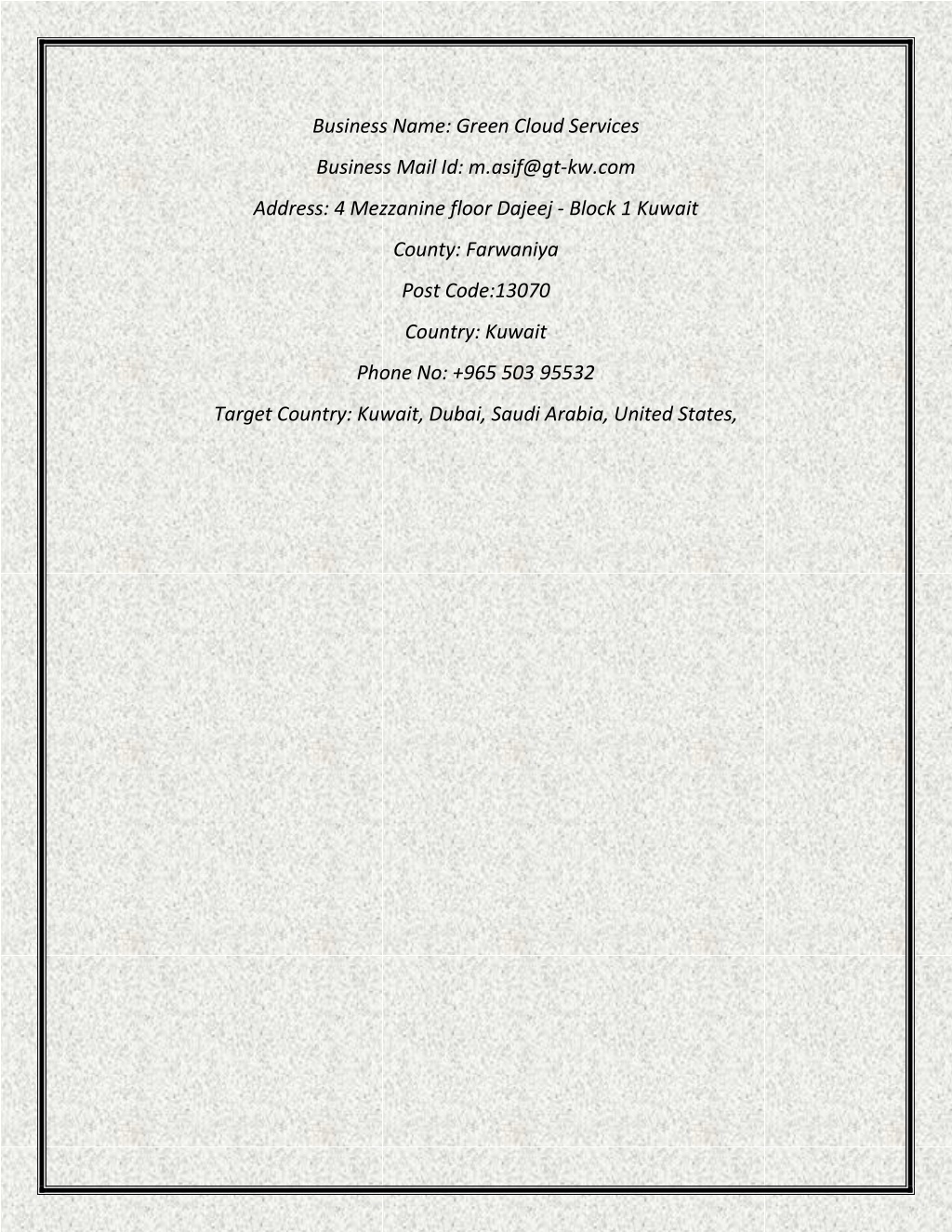 Business Name: Green Cloud Services

Business Mail Id: m.asif@gt-kw.com

Address: 4 Mezzanine floor Dajeej - Block 1 Kuwait

County: Farwaniya

Post Code:13070

Country: Kuwait

Phone No: +965 503 95532

Target Country: Kuwait, Dubai, Saudi Arabia, United States,